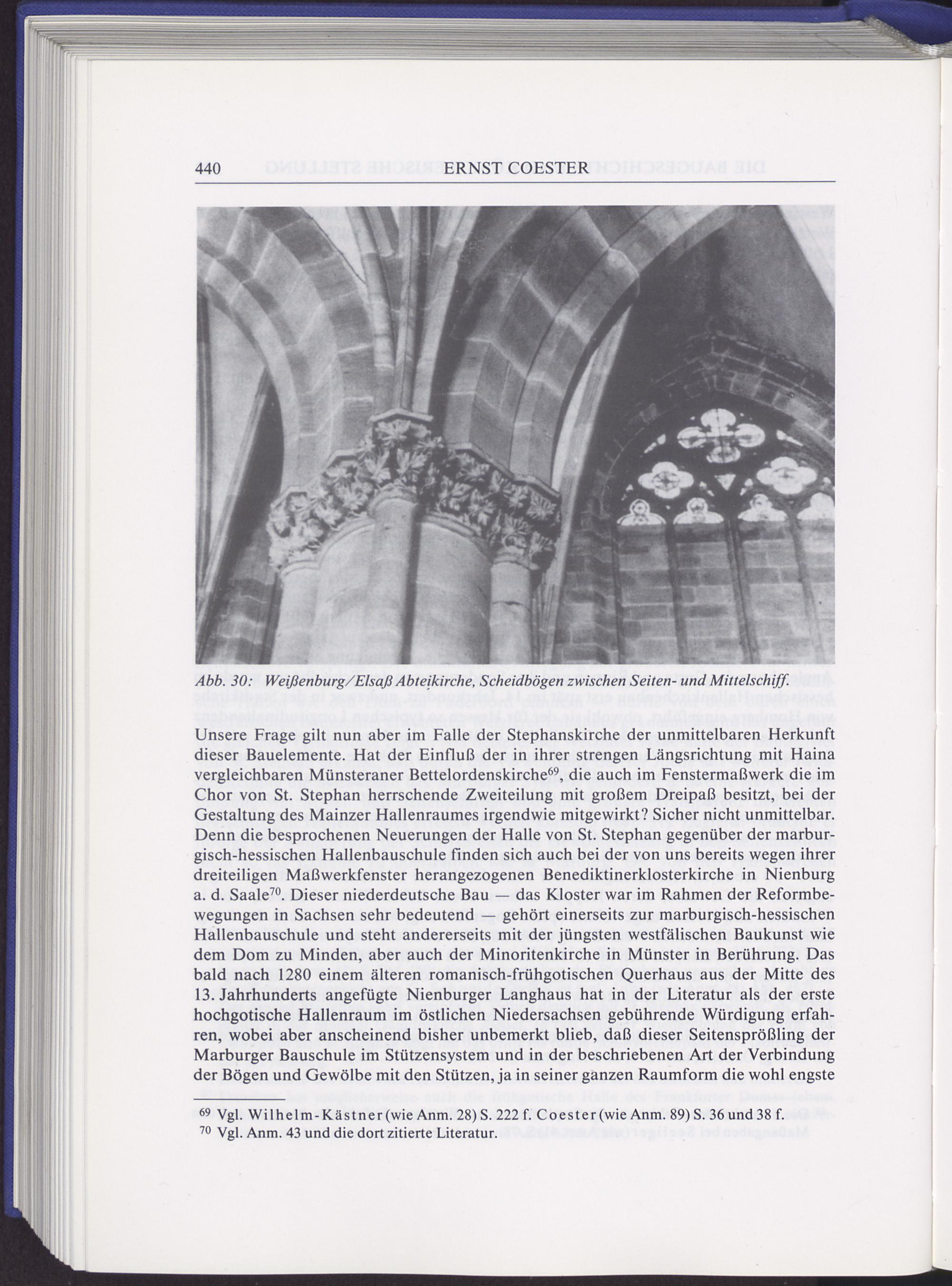 440 ERNST COESTER

Abb. 30: Weißenburg/Elsaß Abteikirche, Scheidbögen zwischen Seiten- und Mittelschiff.

Unsere Frage gilt nun aber im Falle der Stephanskirche der unmittelbaren Herkunft dieser Bauelemente. Hat der Einfluß der in ihrer strengen Längsrichtung mit Haina vergleichbaren Münsteraner Bettelordenskirche$^{69}$, die auch im Fenstermaßwerk die im Chor von St. Stephan herrschende Zweiteilung mit großem Dreipaß besitzt, bei der Gestaltung des Mainzer Hallenraumes irgendwie mitgewirkt? Sicher nicht unmittelbar. Denn die besprochenen Neuerungen der Halle von St. Stephan gegenüber der marburgisch-hessischen Hallenbauschule finden sich auch bei der von uns bereits wegen ihrer dreiteiligen Maßwerkfenster herangezogenen Benediktinerklosterkirche in Nienburg a. d. Saale$^{70}$. Dieser niederdeutsche Bau — das Kloster war im Rahmen der Reformbewegungen in Sachsen sehr bedeutend — gehört einerseits zur marburgisch-hessischen Hallenbauschule und steht andererseits mit der jüngsten westfälischen Baukunst wie dem Dom zu Minden, aber auch der Minoritenkirche in Münster in Berührung. Das bald nach 1280 einem älteren romanisch-frühgotischen Querhaus aus der Mitte des 13. Jahrhunderts angefügte Nienburger Langhaus hat in der Literatur als der erste hochgotische Hallenraum im östlichen Niedersachsen gebührende Würdigung erfahren, wobei aber anscheinend bisher unbemerkt blieb, daß dieser Seitensprößling der Marburger Bauschule im Stützensystem und in der beschriebenen Art der Verbindung der Bögen und Gewölbe mit den Stützen, ja in seiner ganzen Raumform die wohl engste

$^{69}$ Vgl. Wilhelm-Kästner (wie Anm. 28) S. 222 f. Coester (wie Anm. 89) S. 36 und 38 f.
$^{70}$ Vgl. Anm. 43 und die dort zitierte Literatur.